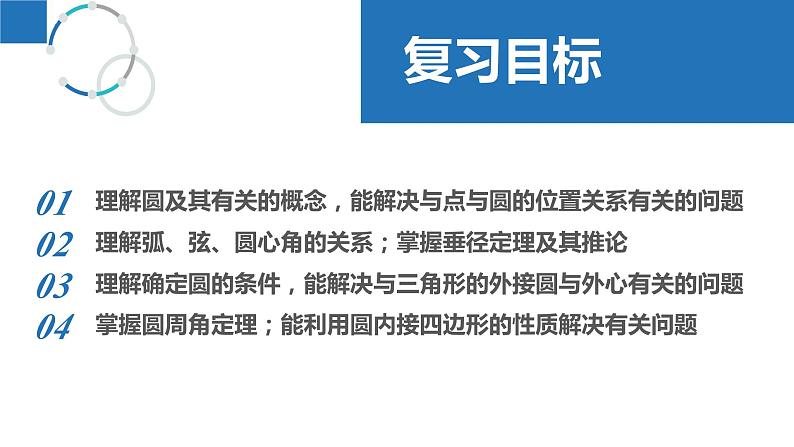 复习目标

01 理解圆及其有关的概念，能解决与点与圆的位置关系有关的问题

02 理解弧、弦、圆心角的关系；掌握垂径定理及其推论

03 理解确定圆的条件，能解决与三角形的外接圆与外心有关的问题

04 掌握圆周角定理；能利用圆内接四边形的性质解决有关问题